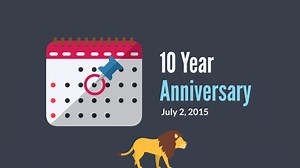 10 Year
Anniversary
July 2, 2015